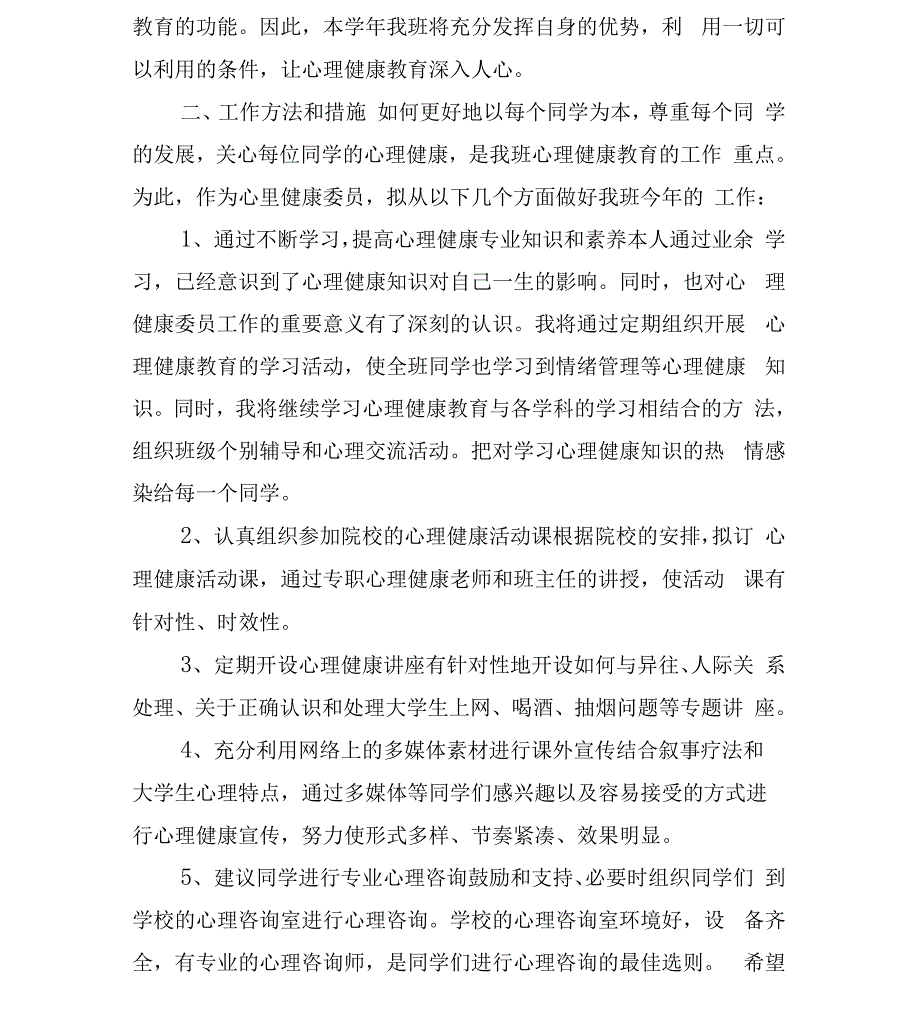 教育的功能。因此，本学年我班将充分发挥自身的优势，利 用一切可以利用的条件，让心理健康教育深入人心。

二、工作方法和措施 如何更好地以每个同学为本，尊重每个同 学的发展，关心每位同学的心理健康，是我班心理健康教育的工作 重点。为此，作为心里健康委员，拟从以下几个方面做好我班今年的 工作：

1、通过不断学习，提高心理健康专业知识和素养本人通过业余 学习，已经意识到了心理健康知识对自己一生的影响。同时，也对心 理健康委员工作的重要意义有了深刻的认识。我将通过定期组织开展 心理健康教育的学习活动，使全班同学也学习到情绪管理等心理健康 知识。同时，我将继续学习心理健康教育与各学科的学习相结合的方 法，组织班级个别辅导和心理交流活动。把对学习心理健康知识的热 情感染给每一个同学。

2、认真组织参加院校的心理健康活动课根据院校的安排，拟订 心理健康活动课，通过专职心理健康老师和班主任的讲授，使活动 课有针对性、时效性。

3、定期开设心理健康讲座有针对性地开设如何与异往、人际关 系处理、关于正确认识和处理大学生上网、喝酒、抽烟问题等专题讲 座。

4、充分利用网络上的多媒体素材进行课外宣传结合叙事疗法和大学生心理特点，通过多媒体等同学们感兴趣以及容易接受的方式进行心理健康宣传，努力使形式多样、节奏紧凑、效果明显。

5、建议同学进行专业心理咨询鼓励和支持、必要时组织同学们 到学校的心理咨询室进行心理咨询。学校的心理咨询室环境好，设 备齐全，有专业的心理咨询师，是同学们进行心理咨询的最佳选则。 希望